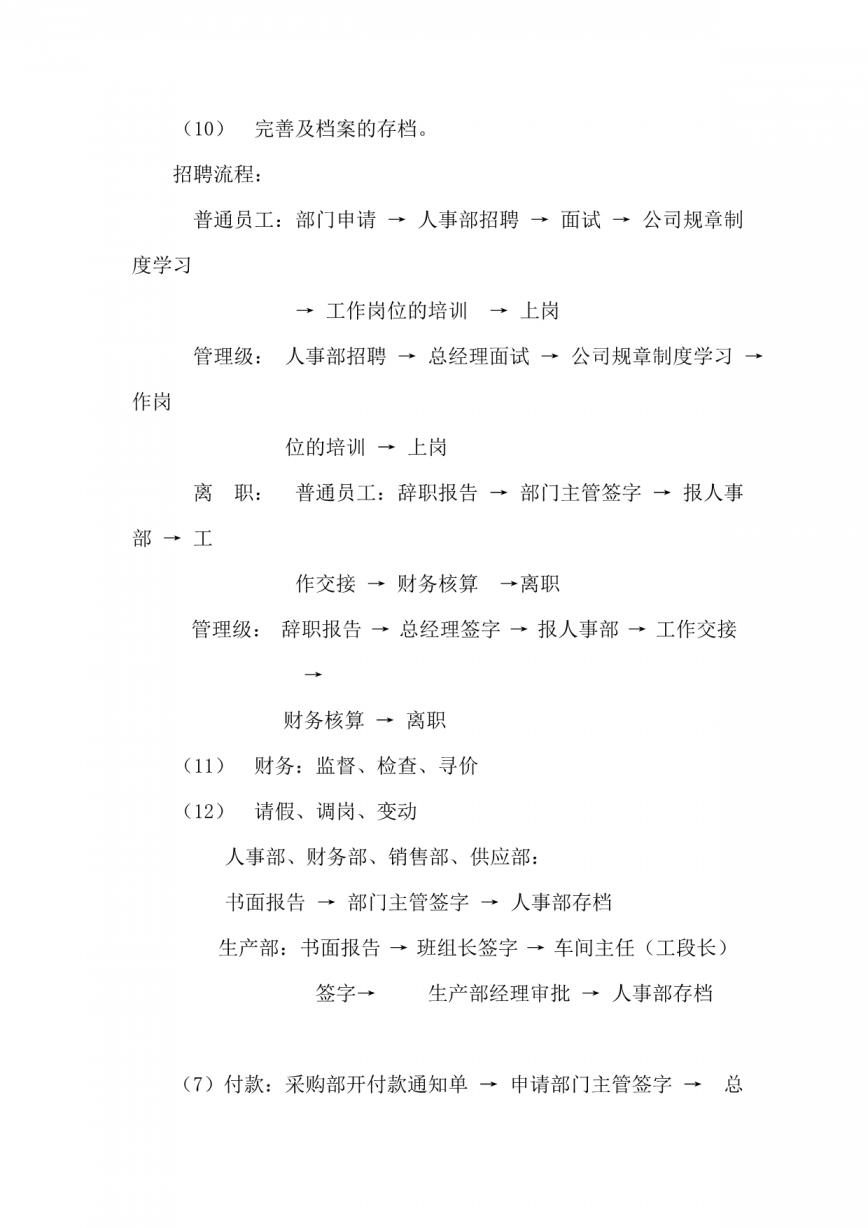 （10）　完善及档案的存档。

招聘流程：

普通员工：部门申请 → 人事部招聘 → 面试 → 公司规章制度学习

→ 工作岗位的培训 → 上岗

管理级： 人事部招聘 → 总经理面试 → 公司规章制度学习 → 作岗

位的培训 → 上岗

离　职：　普通员工：辞职报告 → 部门主管签字 → 报人事部 → 工

作交接 → 财务核算 →离职

管理级： 辞职报告 → 总经理签字 → 报人事部 → 工作交接 →

财务核算 → 离职

（11）　财务：监督、检查、寻价

（12）　请假、调岗、变动

人事部、财务部、销售部、供应部：

书面报告 → 部门主管签字 → 人事部存档

生产部：书面报告 → 班组长签字 → 车间主任（工段长）

签字→　生产部经理审批 → 人事部存档

（7）付款：采购部开付款通知单 → 申请部门主管签字 → 总